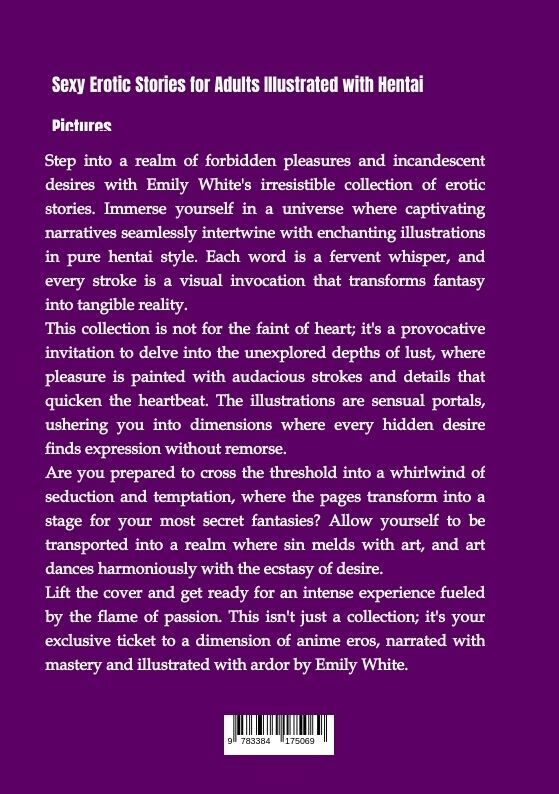 Sexy Erotic Stories for Adults Illustrated with Hentai

Pictures

Step into a realm of forbidden pleasures and incandescent desires with Emily White's irresistible collection of erotic stories. Immerse yourself in a universe where captivating narratives seamlessly intertwine with enchanting illustrations in pure hentai style. Each word is a fervent whisper, and every stroke is a visual invocation that transforms fantasy into tangible reality.
This collection is not for the faint of heart; it's a provocative invitation to delve into the unexplored depths of lust, where pleasure is painted with audacious strokes and details that quicken the heartbeat. The illustrations are sensual portals, ushering you into dimensions where every hidden desire finds expression without remorse.
Are you prepared to cross the threshold into a whirlwind of seduction and temptation, where the pages transform into a stage for your most secret fantasies? Allow yourself to be transported into a realm where sin melds with art, and art dances harmoniously with the ecstasy of desire.
Lift the cover and get ready for an intense experience fueled by the flame of passion. This isn't just a collection; it's your exclusive ticket to a dimension of anime eros, narrated with mastery and illustrated with ardor by Emily White.

9 783384 175069